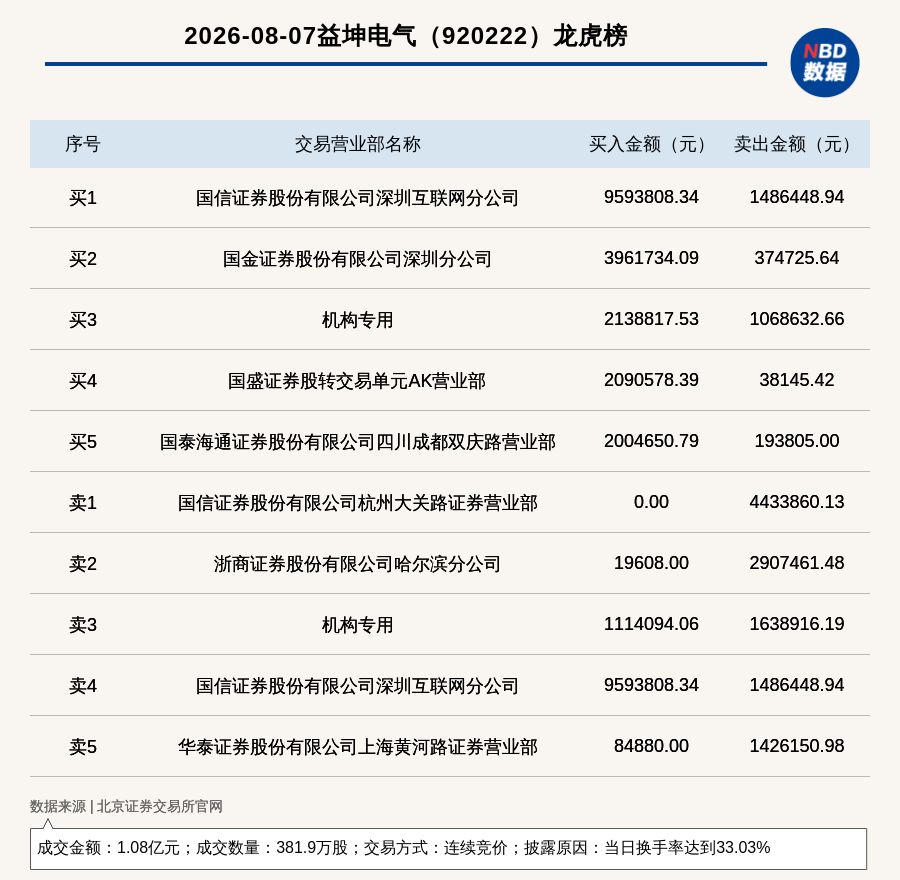 2026-08-07益坤电气（920222）龙虎榜

NBD 数据

| 序号 | 交易营业部名称 | 买入金额（元） | 卖出金额（元） |
|---|---|---|---|
| 买1 | 国信证券股份有限公司深圳互联网分公司 | 9593808.34 | 1486448.94 |
| 买2 | 国金证券股份有限公司深圳分公司 | 3961734.09 | 374725.64 |
| 买3 | 机构专用 | 2138817.53 | 1068632.66 |
| 买4 | 国盛证券股转交易单元AK营业部 | 2090578.39 | 38145.42 |
| 买5 | 国泰海通证券股份有限公司四川成都双庆路营业部 | 2004650.79 | 193805.00 |
| 卖1 | 国信证券股份有限公司杭州大关路证券营业部 | 0.00 | 4433860.13 |
| 卖2 | 浙商证券股份有限公司哈尔滨分公司 | 19608.00 | 2907461.48 |
| 卖3 | 机构专用 | 1114094.06 | 1638916.19 |
| 卖4 | 国信证券股份有限公司深圳互联网分公司 | 9593808.34 | 1486448.94 |
| 卖5 | 华泰证券股份有限公司上海黄河路证券营业部 | 84880.00 | 1426150.98 |

数据来源 | 北京证券交易所官网

成交金额：1.08亿元；成交数量：381.9万股；交易方式：连续竞价；披露原因：当日换手率达到33.03%